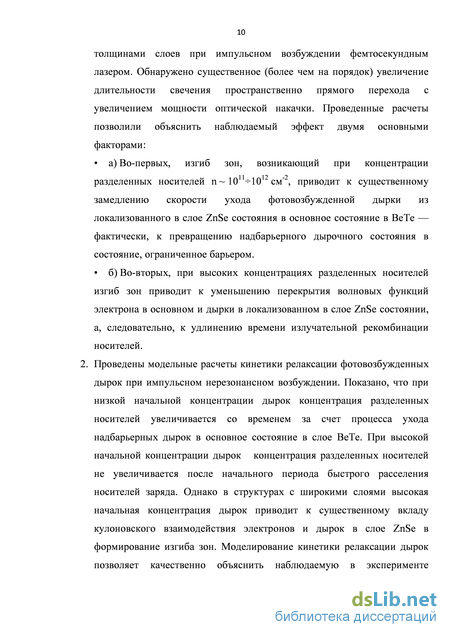 10

толщинами слоев при импульсном возбуждении фемтосекундным лазером. Обнаружено существенное (более чем на порядок) увеличение длительности свечения пространственно прямого перехода с увеличением мощности оптической накачки. Проведенные расчеты позволили объяснить наблюдаемый эффект двумя основными факторами:

• а) Во-первых, изгиб зон, возникающий при концентрации разделенных носителей $n \sim 10^{11} \div 10^{12}$ см$^{-2}$, приводит к существенному замедлению скорости ухода фотовозбужденной дырки из локализованного в слое ZnSe состояния в основное состояние в BeTe — фактически, к превращению надбарьерного дырочного состояния в состояние, ограниченное барьером.

• б) Во-вторых, при высоких концентрациях разделенных носителей изгиб зон приводит к уменьшению перекрытия волновых функций электрона в основном и дырки в локализованном в слое ZnSe состоянии, а, следовательно, к удлинению времени излучательной рекомбинации носителей.

2. Проведены модельные расчеты кинетики релаксации фотовозбужденных дырок при импульсном нерезонансном возбуждении. Показано, что при низкой начальной концентрации дырок концентрация разделенных носителей увеличивается со временем за счет процесса ухода надбарьерных дырок в основное состояние в слое BeTe. При высокой начальной концентрации дырок концентрация разделенных носителей не увеличивается после начального периода быстрого расселения носителей заряда. Однако в структурах с широкими слоями высокая начальная концентрация дырок приводит к существенному вкладу кулоновского взаимодействия электронов и дырок в слое ZnSe в формирование изгиба зон. Моделирование кинетики релаксации дырок позволяет качественно объяснить наблюдаемую в эксперименте

dsLib.net
библиотека диссертаций